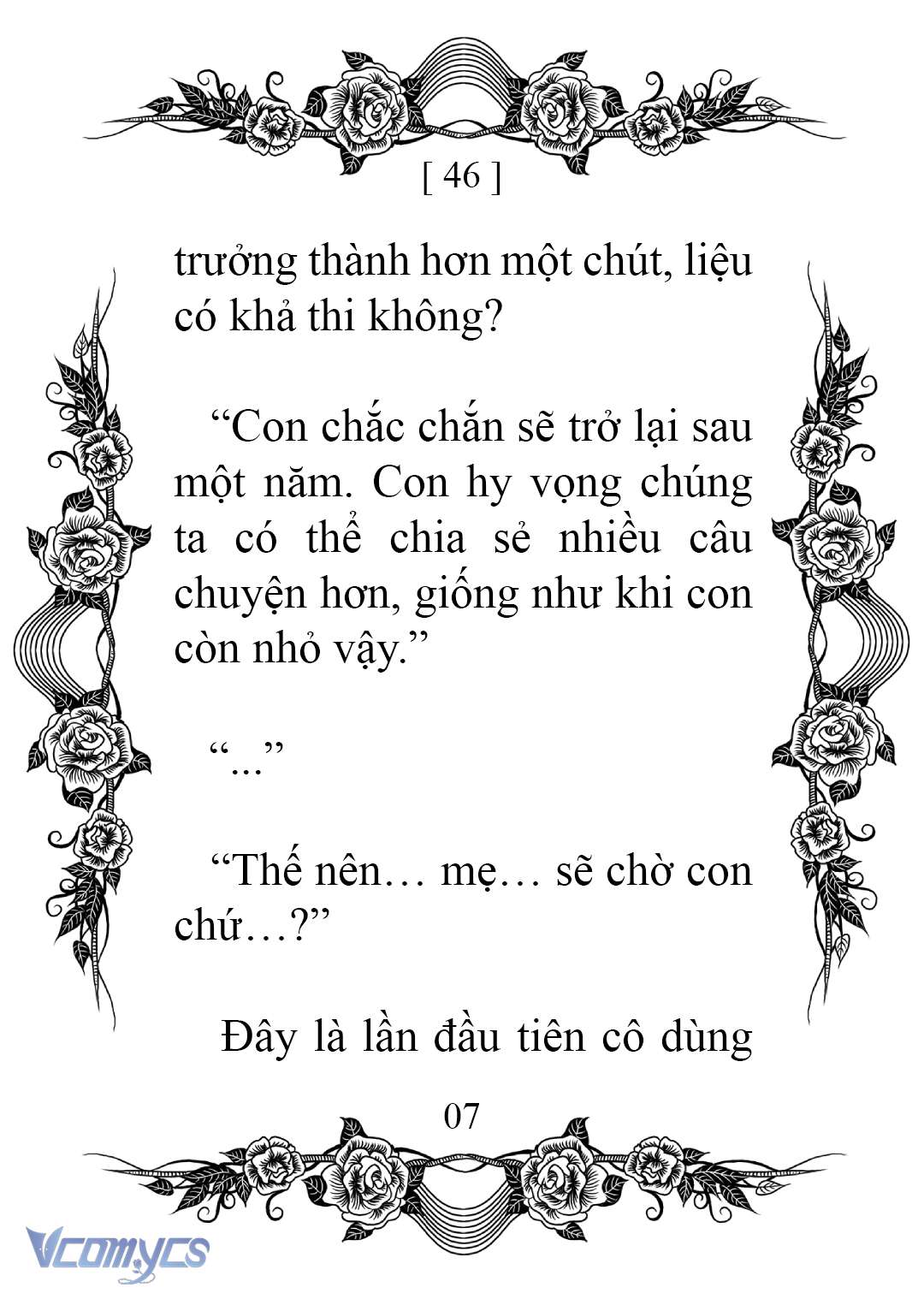 [ 46 ]

trưởng thành hơn một chút, liệu có khả thi không?

“Con chắc chắn sẽ trở lại sau một năm. Con hy vọng chúng ta có thể chia sẻ nhiều câu chuyện hơn, giống như khi con còn nhỏ vậy.”

“...”

“Thế nên… mẹ… sẽ chờ con chứ…?”

Đây là lần đầu tiên cô dùng

07

Vcomycs